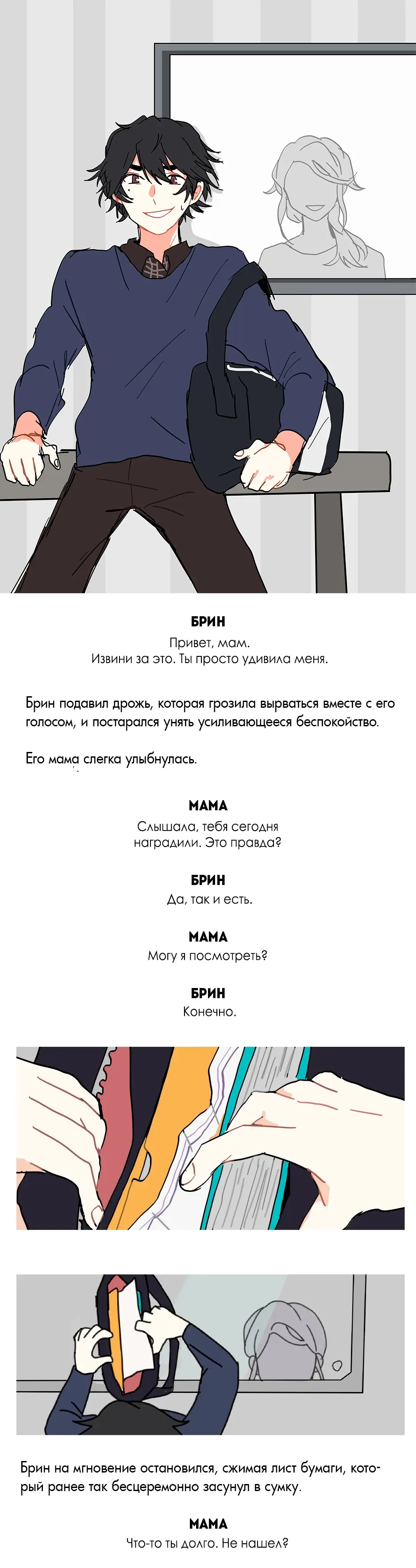 БРИН
Привет, мам.
Извини за это. Ты просто удивила меня.

Брин подавил дрожь, которая грозила вырваться вместе с его голосом, и постарался унять усиливающееся беспокойство.

Его мама слегка улыбнулась.

МАМА
Слышала, тебя сегодня наградили. Это правда?

БРИН
Да, так и есть.

МАМА
Могу я посмотреть?

БРИН
Конечно.

Брин на мгновение остановился, сжимая лист бумаги, который ранее так бесцеремонно засунул в сумку.

МАМА
Что-то ты долго. Не нашел?